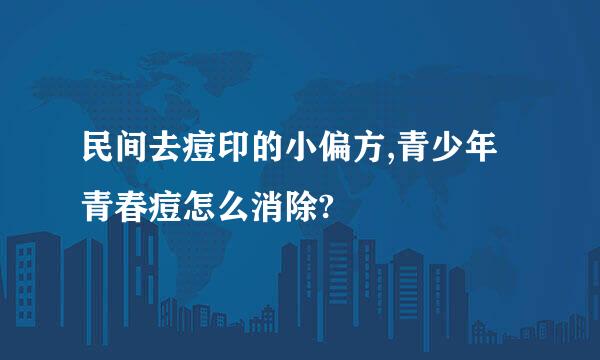 民间去痘印的小偏方,青少年青春痘怎么消除?